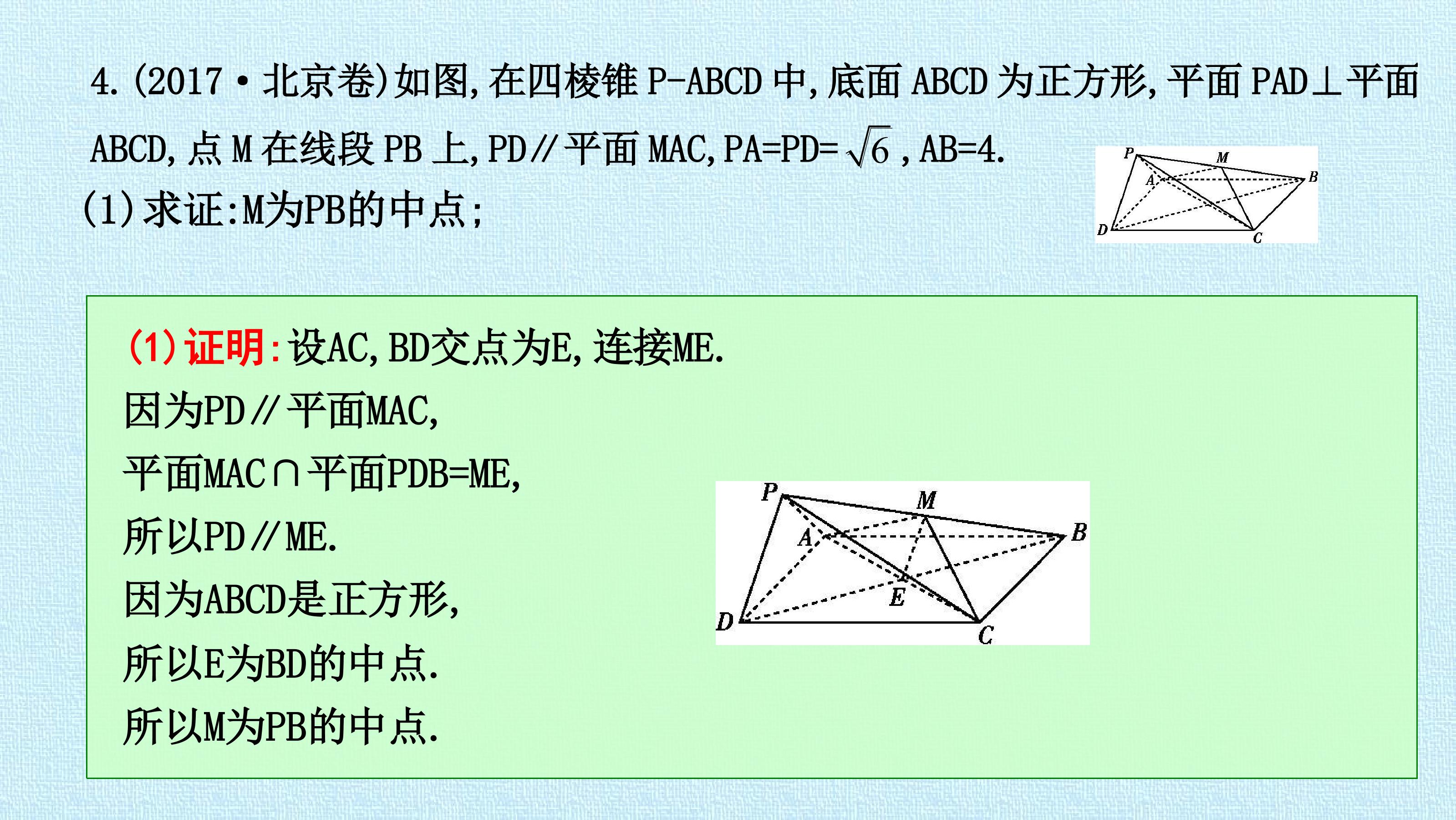 4.(2017·北京卷)如图,在四棱锥 P-ABCD 中,底面 ABCD 为正方形,平面 PAD⊥平面 ABCD,点 M 在线段 PB 上,PD∥平面 MAC,PA=PD=$\sqrt{6}$,AB=4.

(1)求证:M为PB的中点;

P M A B D C

(1)证明:设AC,BD交点为E,连接ME.

因为PD∥平面MAC,

平面MAC∩平面PDB=ME,

所以PD∥ME.

因为ABCD是正方形,

所以E为BD的中点.

所以M为PB的中点.

P M A B E D C